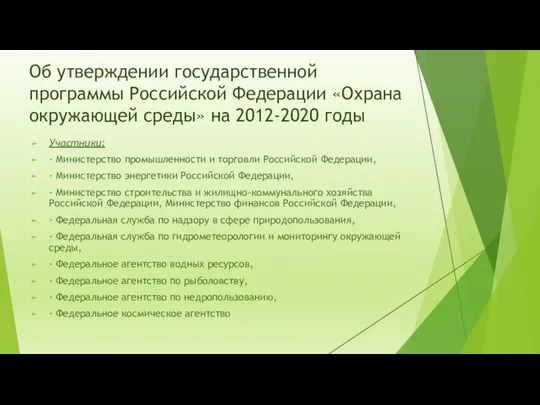 Об утверждении государственной программы Российской Федерации «Охрана окружающей среды» на 2012-2020 годы

Участники:

· Министерство промышленности и торговли Российской Федерации,

· Министерство энергетики Российской Федерации,

· Министерство строительства и жилищно-коммунального хозяйства Российской Федерации, Министерство финансов Российской Федерации,

· Федеральная служба по надзору в сфере природопользования,

· Федеральная служба по гидрометеорологии и мониторингу окружающей среды,

· Федеральное агентство водных ресурсов,

· Федеральное агентство по рыболовству,

· Федеральное агентство по недропользованию,

· Федеральное космическое агентство